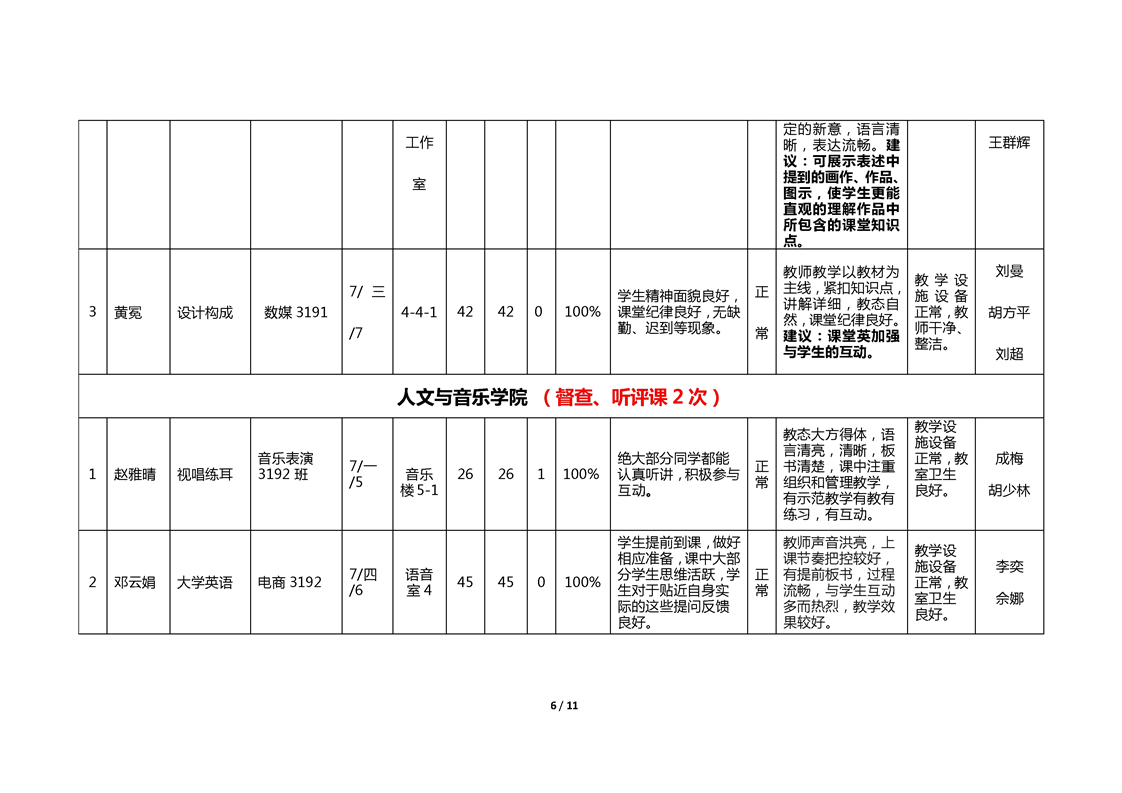 | | | | | | 工作室 | | | | | | | 定的新意，语言清晰，表达流畅。建议：可展示表述中提到的画作、作品、图示，使学生更能直观的理解作品中所包含的课堂知识点。 | | 王群辉 |
|---|---|---|---|---|---|---|---|---|---|---|---|---|---|---|
| 3 | 黄冕 | 设计构成 | 数媒 3191 | 7/ 三 /7 | 4-4-1 | 42 | 42 | 0 | 100% | 学生精神面貌良好，课堂纪律良好，无缺勤、迟到等现象。 | 正常 | 教师教学以教材为主线，紧扣知识点，讲解详细，教态自然，课堂纪律良好。建议：课堂英加强与学生的互动。 | 教学设施设备正常，教师干净、整洁。 | 刘曼 胡方平 刘超 |
| 人文与音乐学院 （督查、听评课 2 次） | | | | | | | | | | | | | | |
| 1 | 赵雅晴 | 视唱练耳 | 音乐表演 3192 班 | 7/一 /5 | 音乐楼 5-1 | 26 | 26 | 1 | 100% | 绝大部分同学都能认真听讲，积极参与互动。 | 正常 | 教态大方得体，语言清亮，清晰，板书清楚，课中注重组织和管理教学，有示范教学有教有练习，有互动。 | 教学设施设备正常，教室卫生良好。 | 成梅 胡少林 |
| 2 | 邓云娟 | 大学英语 | 电商 3192 | 7/四 /6 | 语音室 4 | 45 | 45 | 0 | 100% | 学生提前到课，做好相应准备，课中大部分学生思维活跃，学生对于贴近自身实际的这些提问反馈良好。 | 正常 | 教师声音洪亮，上课节奏把控较好，有提前板书，过程流畅，与学生互动多而热烈，教学效果较好。 | 教学设施设备正常，教室卫生良好。 | 李奕 佘娜 |

6 / 11